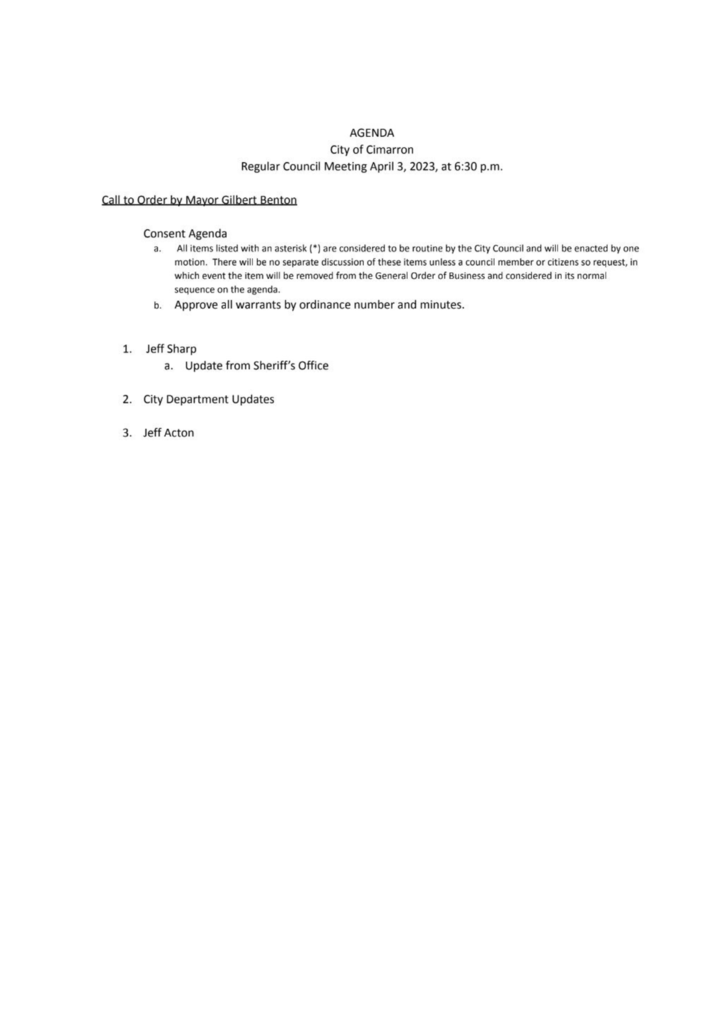 AGENDA
City of Cimarron
Regular Council Meeting April 3, 2023, at 6:30 p.m.

Call to Order by Mayor Gilbert Benton

Consent Agenda

a. All items listed with an asterisk (*) are considered to be routine by the City Council and will be enacted by one motion. There will be no separate discussion of these items unless a council member or citizens so request, in which event the item will be removed from the General Order of Business and considered in its normal sequence on the agenda.

b. Approve all warrants by ordinance number and minutes.

1. Jeff Sharp
a. Update from Sheriff's Office

2. City Department Updates

3. Jeff Acton